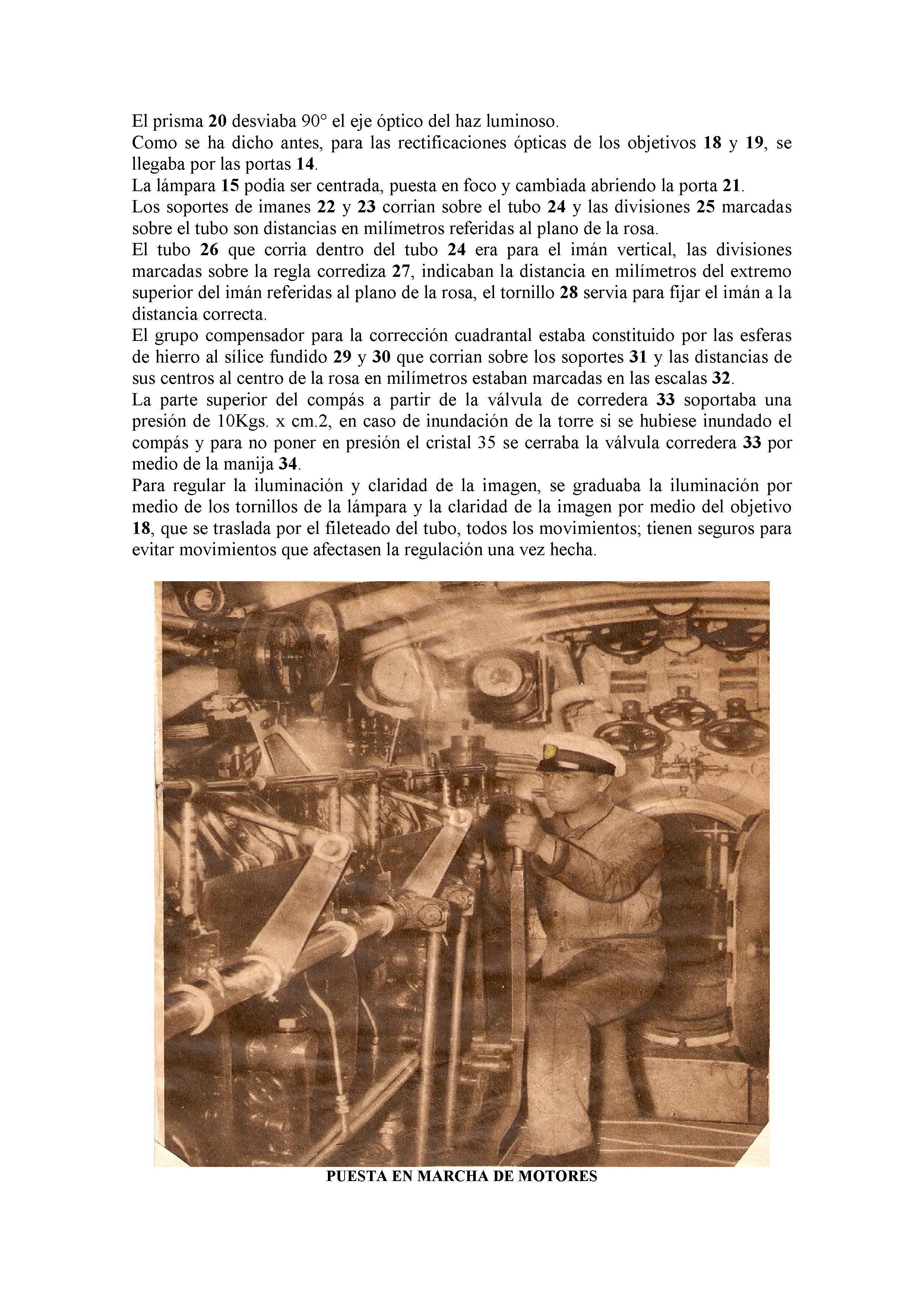 El prisma 20 desviaba 90° el eje óptico del haz luminoso.
Como se ha dicho antes, para las rectificaciones ópticas de los objetivos 18 y 19, se llegaba por las portas 14.
La lámpara 15 podia ser centrada, puesta en foco y cambiada abriendo la porta 21.
Los soportes de imanes 22 y 23 corrian sobre el tubo 24 y las divisiones 25 marcadas sobre el tubo son distancias en milímetros referidas al plano de la rosa.
El tubo 26 que corria dentro del tubo 24 era para el imán vertical, las divisiones marcadas sobre la regla corrediza 27, indicaban la distancia en milímetros del extremo superior del imán referidas al plano de la rosa, el tornillo 28 servia para fijar el imán a la distancia correcta.
El grupo compensador para la corrección cuadrantal estaba constituido por las esferas de hierro al sílice fundido 29 y 30 que corrian sobre los soportes 31 y las distancias de sus centros al centro de la rosa en milímetros estaban marcadas en las escalas 32.
La parte superior del compás a partir de la válvula de corredera 33 soportaba una presión de 10Kgs. x cm.2, en caso de inundación de la torre si se hubiese inundado el compás y para no poner en presión el cristal 35 se cerraba la válvula corredera 33 por medio de la manija 34.
Para regular la iluminación y claridad de la imagen, se graduaba la iluminación por medio de los tornillos de la lámpara y la claridad de la imagen por medio del objetivo 18, que se traslada por el fileteado del tubo, todos los movimientos; tienen seguros para evitar movimientos que afectasen la regulación una vez hecha.

PUESTA EN MARCHA DE MOTORES